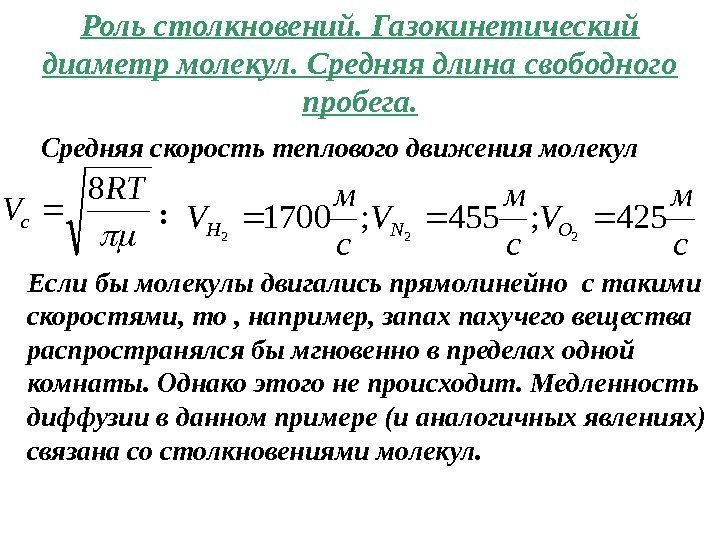 Роль столкновений. Газокинетический диаметр молекул. Средняя длина свободного пробега.

Средняя скорость теплового движения молекул

$V_c = \sqrt{\frac{8RT}{\pi\mu}}$ : $V_{H_2} = 1700\frac{м}{с}; V_{N_2} = 455\frac{м}{с}; V_{O_2} = 425\frac{м}{с}$

Если бы молекулы двигались прямолинейно с такими скоростями, то , например, запах пахучего вещества распространялся бы мгновенно в пределах одной комнаты. Однако этого не происходит. Медленность диффузии в данном примере (и аналогичных явлениях) связана со столкновениями молекул.